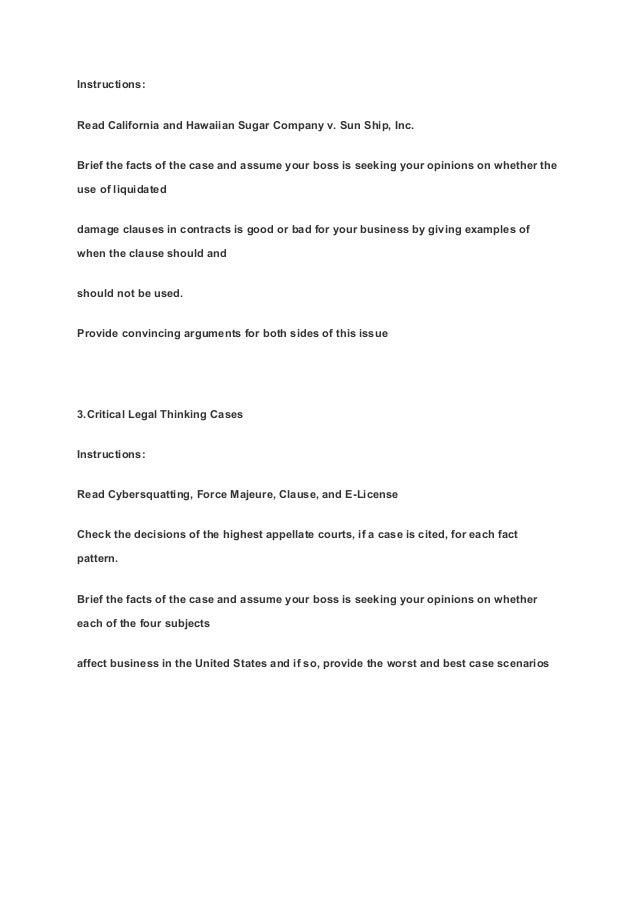 Instructions:

Read California and Hawaiian Sugar Company v. Sun Ship, Inc.

Brief the facts of the case and assume your boss is seeking your opinions on whether the use of liquidated

damage clauses in contracts is good or bad for your business by giving examples of when the clause should and

should not be used.

Provide convincing arguments for both sides of this issue

3.Critical Legal Thinking Cases

Instructions:

Read Cybersquatting, Force Majeure, Clause, and E-License

Check the decisions of the highest appellate courts, if a case is cited, for each fact pattern.

Brief the facts of the case and assume your boss is seeking your opinions on whether each of the four subjects

affect business in the United States and if so, provide the worst and best case scenarios